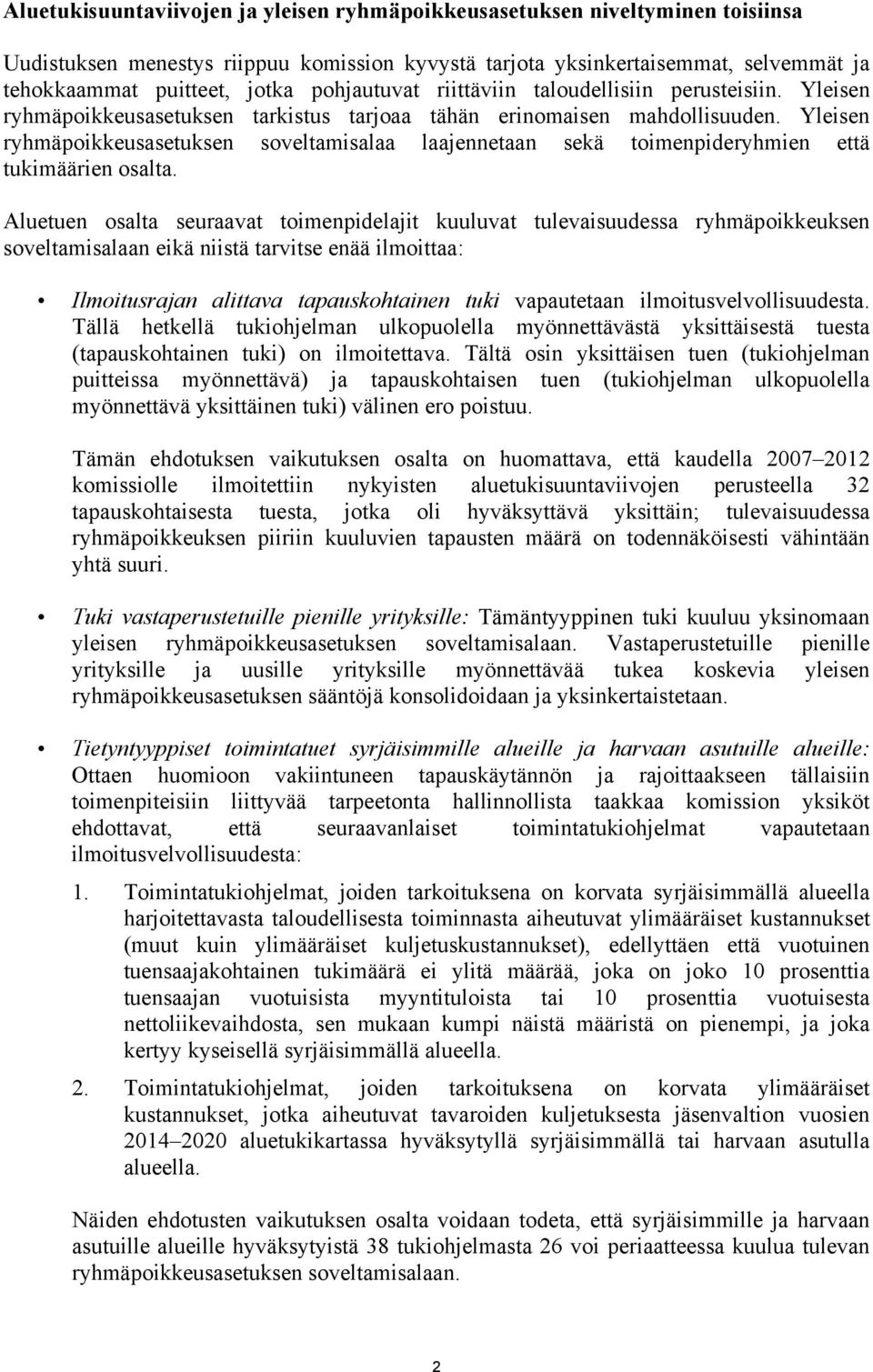 Aluetukisuuntaviivojen ja yleisen ryhmäpoikkeusasetuksen niveltyminen toisiinsa

Uudistuksen menestys riippuu komission kyvystä tarjota yksinkertaisemmat, selvemmät ja tehokkaammat puitteet, jotka pohjautuvat riittäviin taloudellisiin perusteisiin. Yleisen ryhmäpoikkeusasetuksen tarkistus tarjoaa tähän erinomaisen mahdollisuuden. Yleisen ryhmäpoikkeusasetuksen soveltamisalaa laajennetaan sekä toimenpideryhmien että tukimäärien osalta.

Aluetuen osalta seuraavat toimenpidelajit kuuluvat tulevaisuudessa ryhmäpoikkeuksen soveltamisalaan eikä niistä tarvitse enää ilmoittaa:

• Ilmoitusrajan alittava tapauskohtainen tuki vapautetaan ilmoitusvelvollisuudesta. Tällä hetkellä tukiohjelman ulkopuolella myönnettävästä yksittäisestä tuesta (tapauskohtainen tuki) on ilmoitettava. Tältä osin yksittäisen tuen (tukiohjelman puitteissa myönnettävä) ja tapauskohtaisen tuen (tukiohjelman ulkopuolella myönnettävä yksittäinen tuki) välinen ero poistuu.

Tämän ehdotuksen vaikutuksen osalta on huomattava, että kaudella 2007–2012 komissiolle ilmoitettiin nykyisten aluetukisuuntaviivojen perusteella 32 tapauskohtaisesta tuesta, jotka oli hyväksyttävä yksittäin; tulevaisuudessa ryhmäpoikkeuksen piiriin kuuluvien tapausten määrä on todennäköisesti vähintään yhtä suuri.

• Tuki vastaperustetuille pienille yrityksille: Tämäntyyppinen tuki kuuluu yksinomaan yleisen ryhmäpoikkeusasetuksen soveltamisalaan. Vastaperustetuille pienille yrityksille ja uusille yrityksille myönnettävää tukea koskevia yleisen ryhmäpoikkeusasetuksen sääntöjä konsolidoidaan ja yksinkertaistetaan.

• Tietyntyyppiset toimintatuet syrjäisimmille alueille ja harvaan asutuille alueille: Ottaen huomioon vakiintuneen tapauskäytännön ja rajoittaakseen tällaisiin toimenpiteisiin liittyvää tarpeetonta hallinnollista taakkaa komission yksiköt ehdottavat, että seuraavanlaiset toimintatukiohjelmat vapautetaan ilmoitusvelvollisuudesta:

1. Toimintatukiohjelmat, joiden tarkoituksena on korvata syrjäisimmällä alueella harjoitettavasta taloudellisesta toiminnasta aiheutuvat ylimääräiset kustannukset (muut kuin ylimääräiset kuljetuskustannukset), edellyttäen että vuotuinen tuensaajakohtainen tukimäärä ei ylitä määrää, joka on joko 10 prosenttia tuensaajan vuotuisista myyntituloista tai 10 prosenttia vuotuisesta nettoliikevaihdosta, sen mukaan kumpi näistä määristä on pienempi, ja joka kertyy kyseisellä syrjäisimmällä alueella.

2. Toimintatukiohjelmat, joiden tarkoituksena on korvata ylimääräiset kustannukset, jotka aiheutuvat tavaroiden kuljetuksesta jäsenvaltion vuosien 2014–2020 aluetukikartassa hyväksytyllä syrjäisimmällä tai harvaan asutulla alueella.

Näiden ehdotusten vaikutuksen osalta voidaan todeta, että syrjäisimmille ja harvaan asutuille alueille hyväksytyistä 38 tukiohjelmasta 26 voi periaatteessa kuulua tulevan ryhmäpoikkeusasetuksen soveltamisalaan.

2